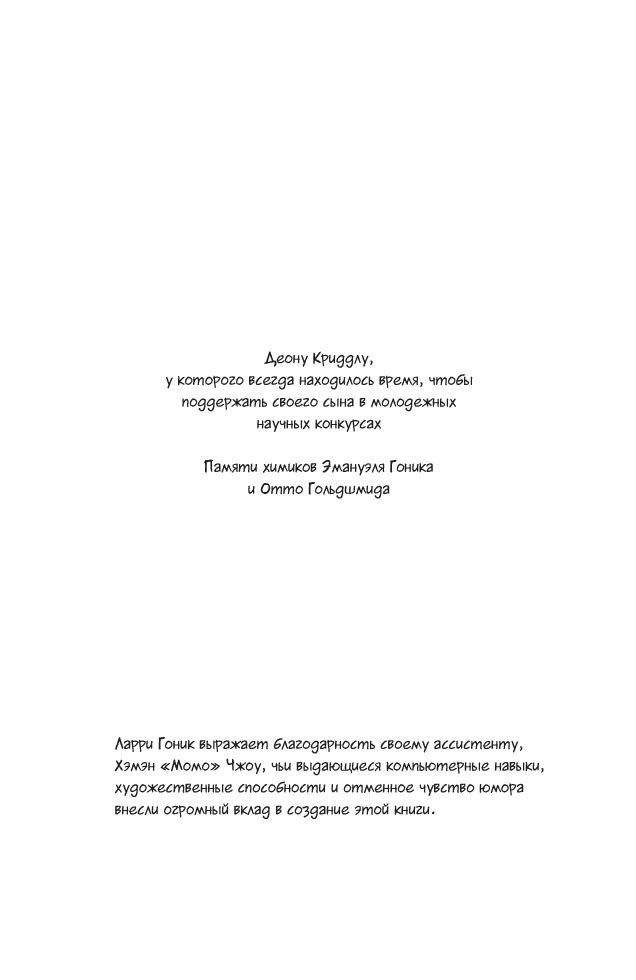 Деону Криддлу,
у которого всегда находилось время, чтобы поддержать своего сына в молодежных научных конкурсах

Памяти химиков Эмануэля Гоника
и Отто Гольдшмида

Ларри Гоник выражает благодарность своему ассистенту, Хэмэн «Момо» Чжоу, чьи выдающиеся компьютерные навыки, художественные способности и отменное чувство юмора внесли огромный вклад в создание этой книги.